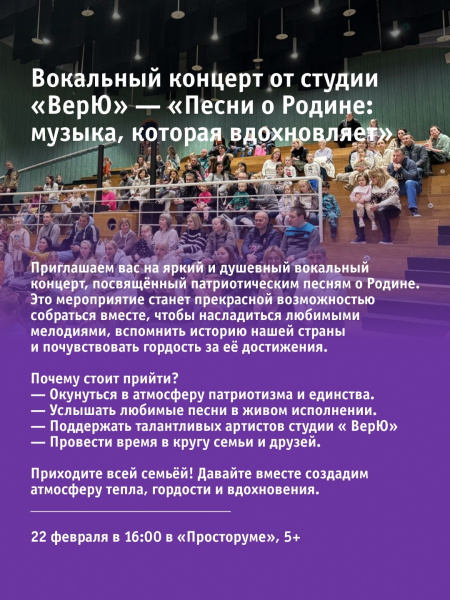 Вокальный концерт от студии «ВерЮ» — «Песни о Родине: музыка, которая вдохновляет»

Приглашаем вас на яркий и душевный вокальный концерт, посвящённый патриотическим песням о Родине. Это мероприятие станет прекрасной возможностью собраться вместе, чтобы насладиться любимыми мелодиями, вспомнить историю нашей страны и почувствовать гордость за её достижения.

Почему стоит прийти?
— Окунуться в атмосферу патриотизма и единства.
— Услышать любимые песни в живом исполнении.
— Поддержать талантливых артистов студии « ВерЮ»
— Провести время в кругу семьи и друзей.

Приходите всей семьёй! Давайте вместе создадим атмосферу тепла, гордости и вдохновения.

22 февраля в 16:00 в «Просторуме», 5+